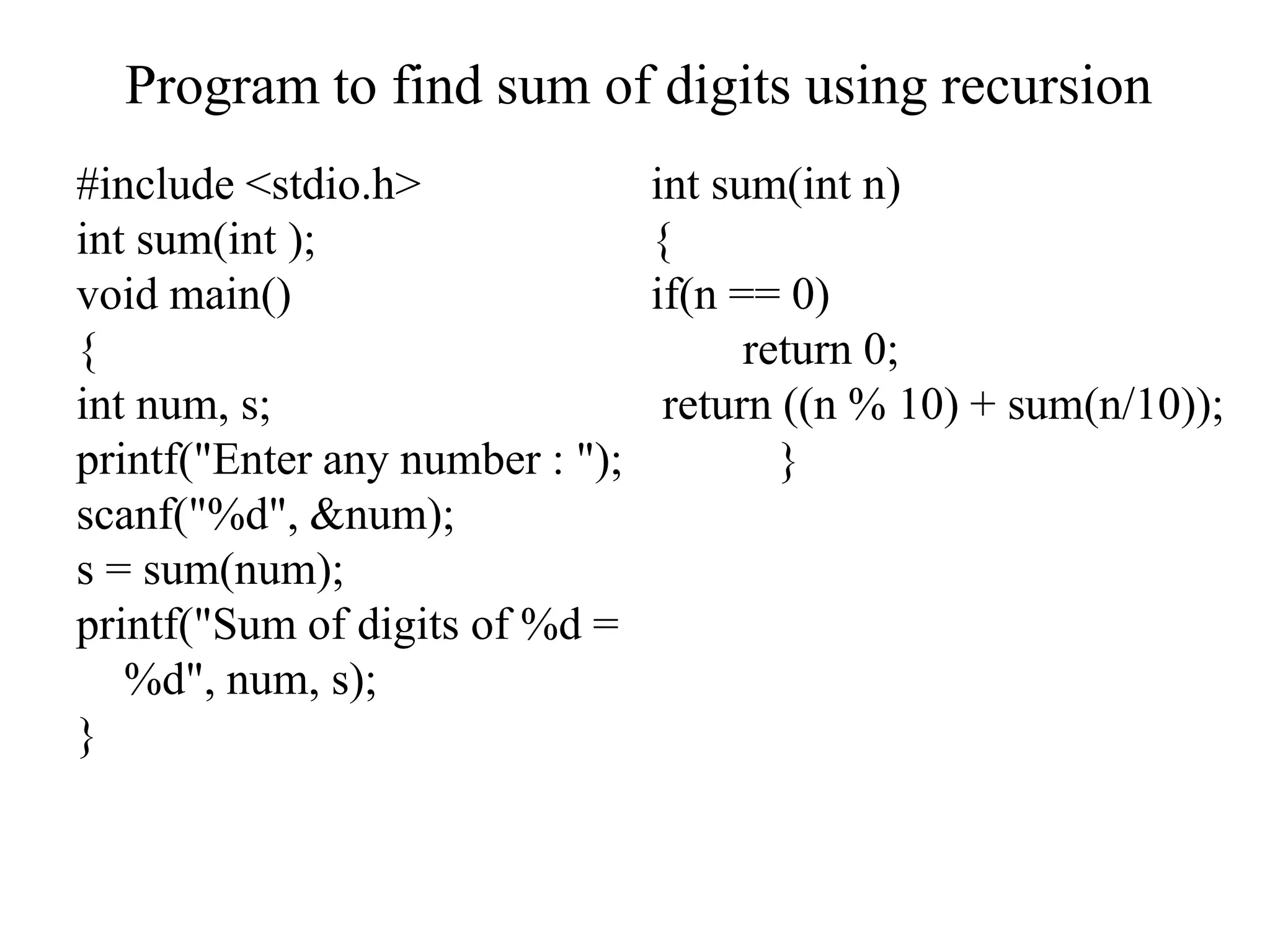 Program to find sum of digits using recursion

#include <stdio.h>
int sum(int );
void main()
{
int num, s;
printf("Enter any number : ");
scanf("%d", &num);
s = sum(num);
printf("Sum of digits of %d = %d", num, s);
}

int sum(int n)
{
if(n == 0)
return 0;
return ((n % 10) + sum(n/10));
}